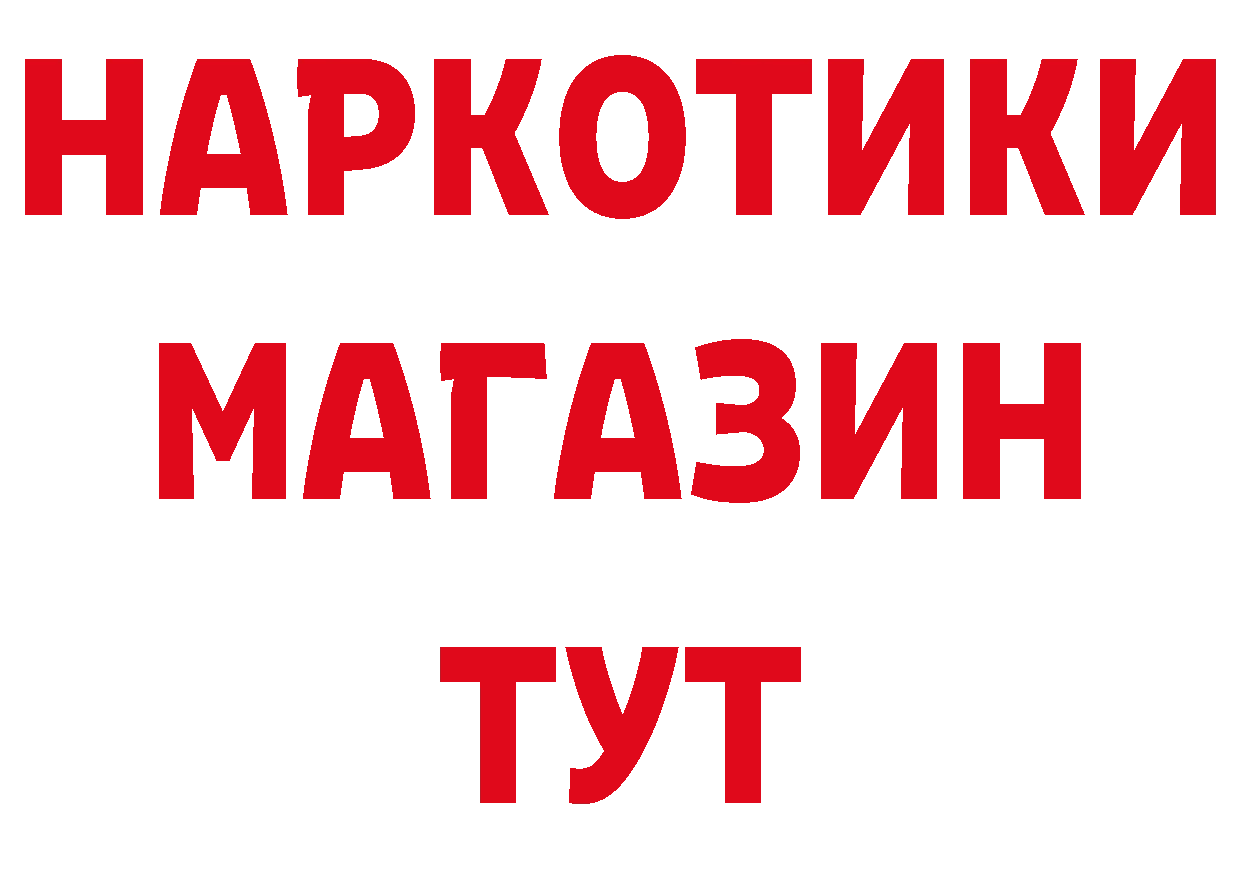 НАРКОТИКИ
МАГАЗИН
ТУТ